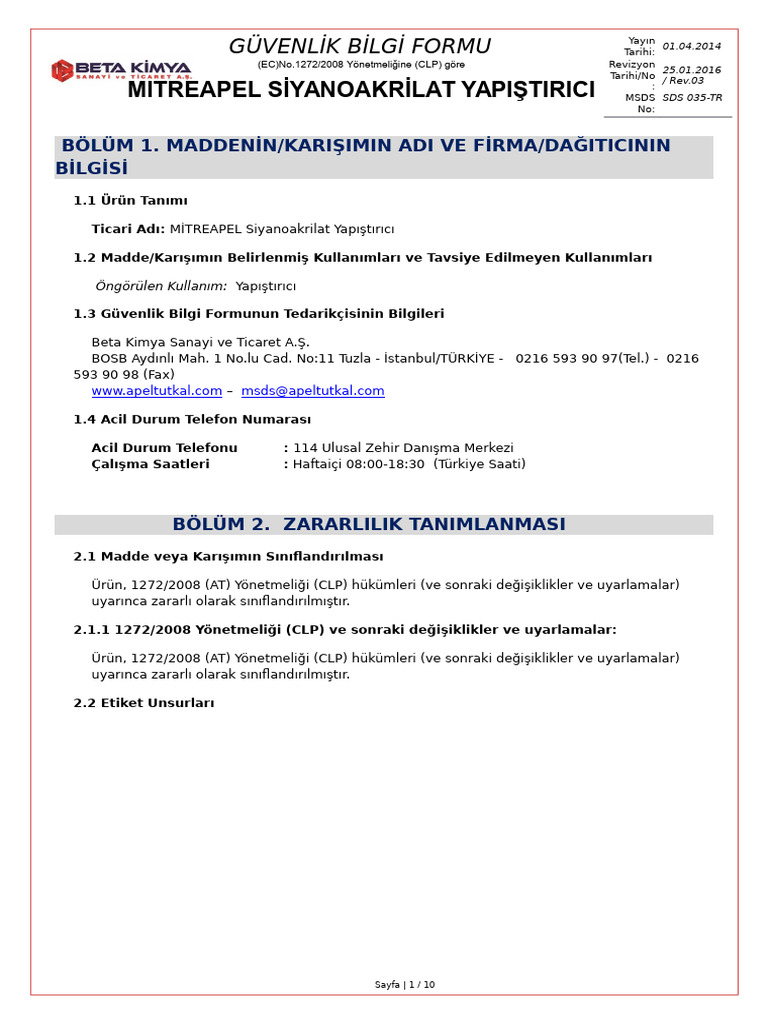 BETA KİMYA
SANAYİ ve TİCARET A.Ş.

GÜVENLİK BİLGİ FORMU
(EC)No.1272/2008 Yönetmeliğine (CLP) göre
MİTREAPEL SİYANOAKRİLAT YAPIŞTIRICI

| Yayın Tarihi: | 01.04.2014 |
|---|---|
| Revizyon Tarihi/No : | 25.01.2016 / Rev.03 |
| MSDS No: | SDS 035-TR |

BÖLÜM 1. MADDENİN/KARIŞIMIN ADI VE FİRMA/DAĞITICININ BİLGİSİ

1.1 Ürün Tanımı

Ticari Adı: MİTREAPEL Siyanoakrilat Yapıştırıcı

1.2 Madde/Karışımın Belirlenmiş Kullanımları ve Tavsiye Edilmeyen Kullanımları

Öngörülen Kullanım: Yapıştırıcı

1.3 Güvenlik Bilgi Formunun Tedarikçisinin Bilgileri

Beta Kimya Sanayi ve Ticaret A.Ş.
BOSB Aydınlı Mah. 1 No.lu Cad. No:11 Tuzla - İstanbul/TÜRKİYE - 0216 593 90 97(Tel.) - 0216 593 90 98 (Fax)
www.apeltutkal.com – msds@apeltutkal.com

1.4 Acil Durum Telefon Numarası

Acil Durum Telefonu : 114 Ulusal Zehir Danışma Merkezi
Çalışma Saatleri : Haftaiçi 08:00-18:30 (Türkiye Saati)

BÖLÜM 2. ZARARLILIK TANIMLANMASI

2.1 Madde veya Karışımın Sınıflandırılması

Ürün, 1272/2008 (AT) Yönetmeliği (CLP) hükümleri (ve sonraki değişiklikler ve uyarlamalar) uyarınca zararlı olarak sınıflandırılmıştır.

2.1.1 1272/2008 Yönetmeliği (CLP) ve sonraki değişiklikler ve uyarlamalar:

Ürün, 1272/2008 (AT) Yönetmeliği (CLP) hükümleri (ve sonraki değişiklikler ve uyarlamalar) uyarınca zararlı olarak sınıflandırılmıştır.

2.2 Etiket Unsurları

Sayfa | 1 / 10